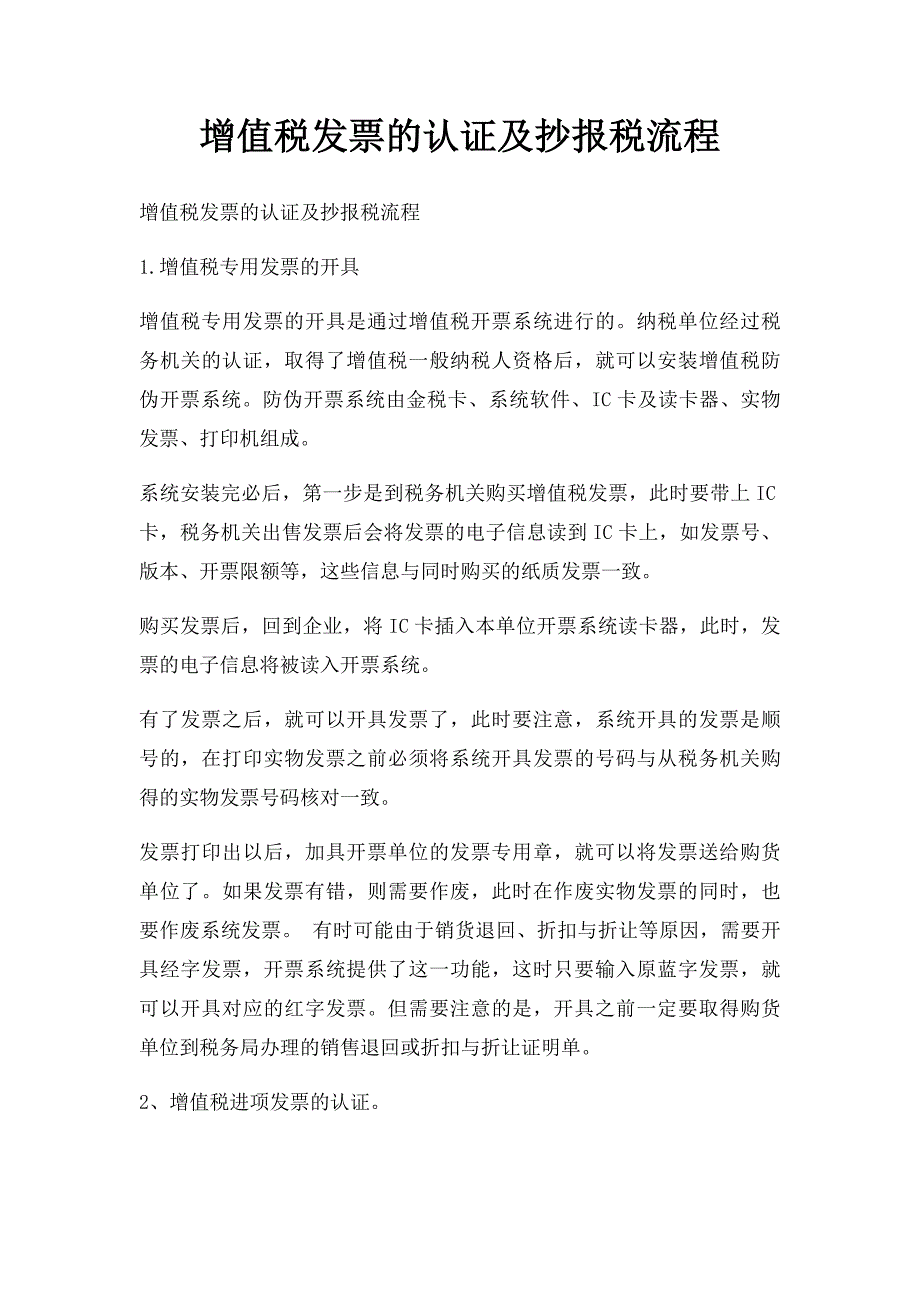 增值税发票的认证及抄报税流程

增值税发票的认证及抄报税流程

1.增值税专用发票的开具

增值税专用发票的开具是通过增值税开票系统进行的。纳税单位经过税务机关的认证，取得了增值税一般纳税人资格后，就可以安装增值税防伪开票系统。防伪开票系统由金税卡、系统软件、IC卡及读卡器、实物发票、打印机组成。

系统安装完必后，第一步是到税务机关购买增值税发票，此时要带上IC卡，税务机关出售发票后会将发票的电子信息读到IC卡上，如发票号、版本、开票限额等，这些信息与同时购买的纸质发票一致。

购买发票后，回到企业，将IC卡插入本单位开票系统读卡器，此时，发票的电子信息将被读入开票系统。

有了发票之后，就可以开具发票了，此时要注意，系统开具的发票是顺号的，在打印实物发票之前必须将系统开具发票的号码与从税务机关购得的实物发票号码核对一致。

发票打印出以后，加具开票单位的发票专用章，就可以将发票送给购货单位了。如果发票有错，则需要作废，此时在作废实物发票的同时，也要作废系统发票。 有时可能由于销货退回、折扣与折让等原因，需要开具经字发票，开票系统提供了这一功能，这时只要输入原蓝字发票，就可以开具对应的红字发票。但需要注意的是，开具之前一定要取得购货单位到税务局办理的销售退回或折扣与折让证明单。

2、增值税进项发票的认证。